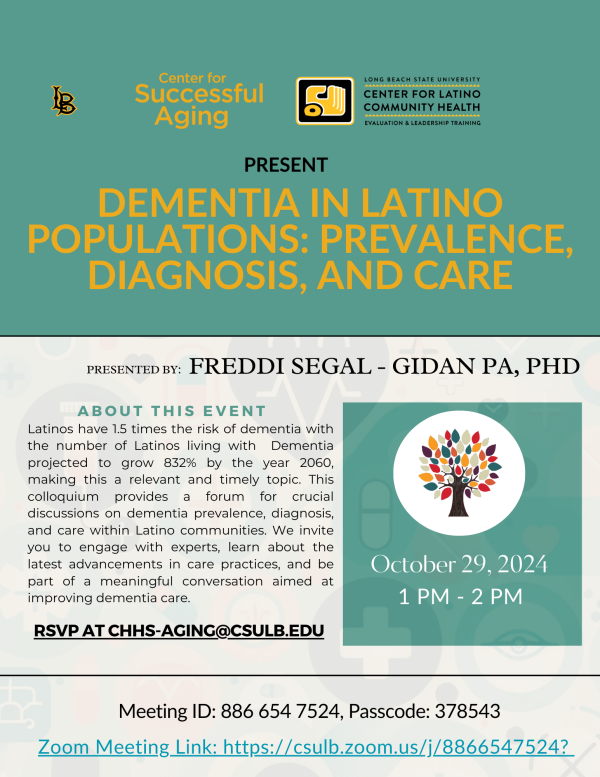 LB

Center for Successful Aging

LONG BEACH STATE UNIVERSITY
CENTER FOR LATINO COMMUNITY HEALTH
EVALUATION & LEADERSHIP TRAINING

PRESENT

DEMENTIA IN LATINO POPULATIONS: PREVALENCE, DIAGNOSIS, AND CARE

PRESENTED BY: FREDDI SEGAL - GIDAN PA, PHD

ABOUT THIS EVENT

Latinos have 1.5 times the risk of dementia with the number of Latinos living with Dementia projected to grow 832% by the year 2060, making this a relevant and timely topic. This colloquium provides a forum for crucial discussions on dementia prevalence, diagnosis, and care within Latino communities. We invite you to engage with experts, learn about the latest advancements in care practices, and be part of a meaningful conversation aimed at improving dementia care.

RSVP AT CHHS-AGING@CSULB.EDU

October 29, 2024
1 PM - 2 PM

Meeting ID: 886 654 7524, Passcode: 378543

Zoom Meeting Link: https://csulb.zoom.us/j/8866547524?